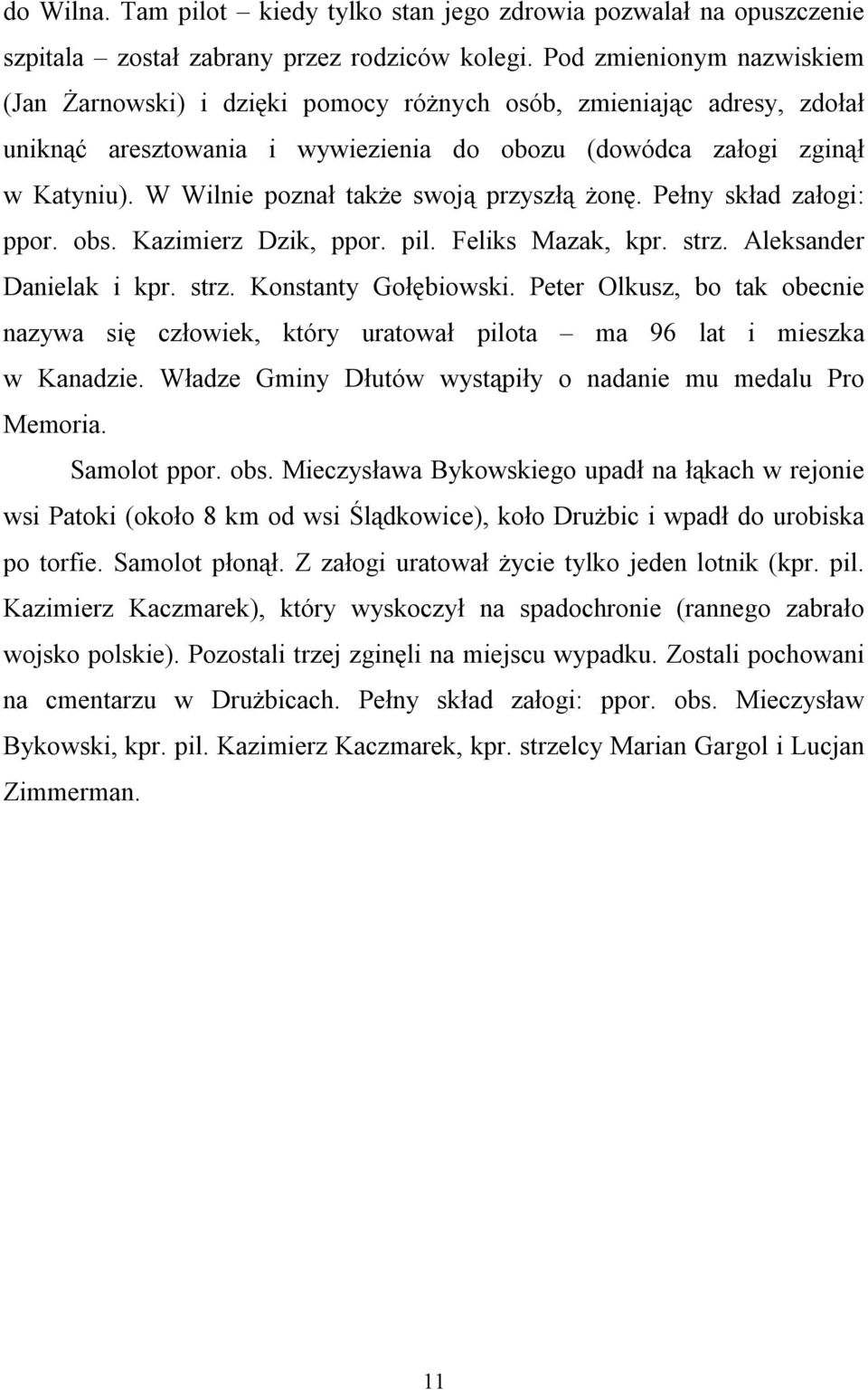 do Wilna. Tam pilot – kiedy tylko stan jego zdrowia pozwalał na opuszczenie szpitala – został zabrany przez rodziców kolegi. Pod zmienionym nazwiskiem (Jan Żarnowski) i dzięki pomocy różnych osób, zmieniając adresy, zdołał uniknąć aresztowania i wywiezienia do obozu (dowódca załogi zginął w Katyniu). W Wilnie poznał także swoją przyszłą żonę. Pełny skład załogi: ppor. obs. Kazimierz Dzik, ppor. pil. Feliks Mazak, kpr. strz. Aleksander Danielak i kpr. strz. Konstanty Gołębiowski. Peter Olkusz, bo tak obecnie nazywa się człowiek, który uratował pilota – ma 96 lat i mieszka w Kanadzie. Władze Gminy Dłutów wystąpiły o nadanie mu medalu Pro Memoria.

Samolot ppor. obs. Mieczysława Bykowskiego upadł na łąkach w rejonie wsi Patoki (około 8 km od wsi Ślądkowice), koło Drużbic i wpadł do urobiska po torfie. Samolot płonął. Z załogi uratował życie tylko jeden lotnik (kpr. pil. Kazimierz Kaczmarek), który wyskoczył na spadochronie (rannego zabrało wojsko polskie). Pozostali trzej zginęli na miejscu wypadku. Zostali pochowani na cmentarzu w Drużbicach. Pełny skład załogi: ppor. obs. Mieczysław Bykowski, kpr. pil. Kazimierz Kaczmarek, kpr. strzelcy Marian Gargol i Lucjan Zimmerman.

11